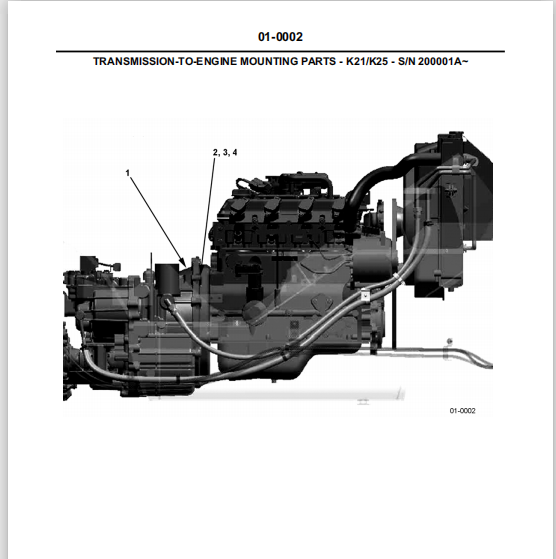 01-0002

TRANSMISSION-TO-ENGINE MOUNTING PARTS - K21/K25 - S/N 200001A~

2, 3, 4

1

01-0002